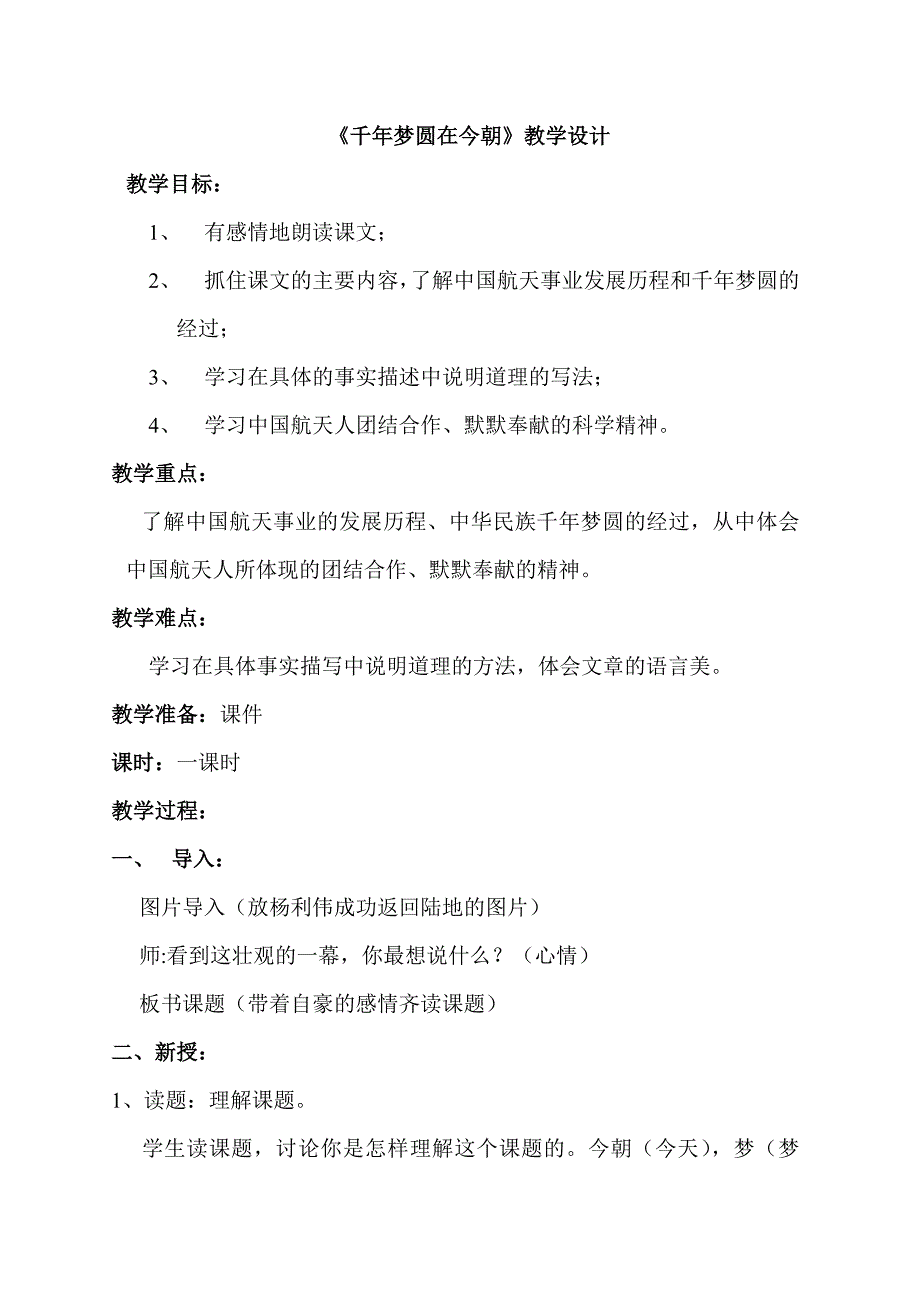 《千年梦圆在今朝》教学设计

教学目标：

1、 有感情地朗读课文；

2、 抓住课文的主要内容，了解中国航天事业发展历程和千年梦圆的经过；

3、 学习在具体的事实描述中说明道理的写法；

4、 学习中国航天人团结合作、默默奉献的科学精神。

教学重点：

了解中国航天事业的发展历程、中华民族千年梦圆的经过，从中体会中国航天人所体现的团结合作、默默奉献的精神。

教学难点：

学习在具体事实描写中说明道理的方法，体会文章的语言美。

教学准备：课件

课时：一课时

教学过程：

一、 导入：

图片导入（放杨利伟成功返回陆地的图片）

师:看到这壮观的一幕，你最想说什么？（心情）

板书课题（带着自豪的感情齐读课题）

二、新授：

1、读题：理解课题。

学生读课题，讨论你是怎样理解这个课题的。今朝（今天），梦（梦